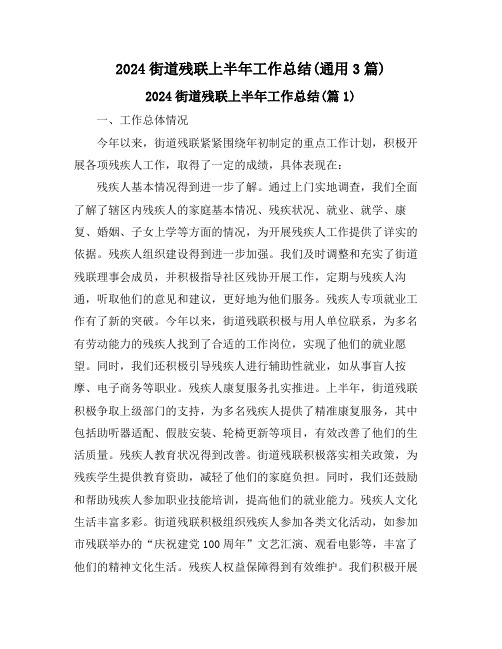 2024 街道残联上半年工作总结(通用 3 篇)

2024 街道残联上半年工作总结(篇 1)

一、工作总体情况

今年以来，街道残联紧紧围绕年初制定的重点工作计划，积极开展各项残疾人工作，取得了一定的成绩，具体表现在：

残疾人基本情况得到进一步了解。通过上门实地调查，我们全面了解了辖区内残疾人的家庭基本情况、残疾状况、就业、就学、康复、婚姻、子女上学等方面的情况，为开展残疾人工作提供了详实的依据。残疾人组织建设得到进一步加强。我们及时调整和充实了街道残联理事会成员，并积极指导社区残协开展工作，定期与残疾人沟通，听取他们的意见和建议，更好地为他们服务。残疾人专项就业工作有了新的突破。今年以来，街道残联积极与用人单位联系，为多名有劳动能力的残疾人找到了合适的工作岗位，实现了他们的就业愿望。同时，我们还积极引导残疾人进行辅助性就业，如从事盲人按摩、电子商务等职业。残疾人康复服务扎实推进。上半年，街道残联积极争取上级部门的支持，为多名残疾人提供了精准康复服务，其中包括助听器适配、假肢安装、轮椅更新等项目，有效改善了他们的生活质量。残疾人教育状况得到改善。街道残联积极落实相关政策，为残疾学生提供教育资助，减轻了他们的家庭负担。同时，我们还鼓励和帮助残疾人参加职业技能培训，提高他们的就业能力。残疾人文化生活丰富多彩。街道残联积极组织残疾人参加各类文化活动，如参加市残联举办的“庆祝建党 100 周年”文艺汇演、观看电影等，丰富了他们的精神文化生活。残疾人权益保障得到有效维护。我们积极开展